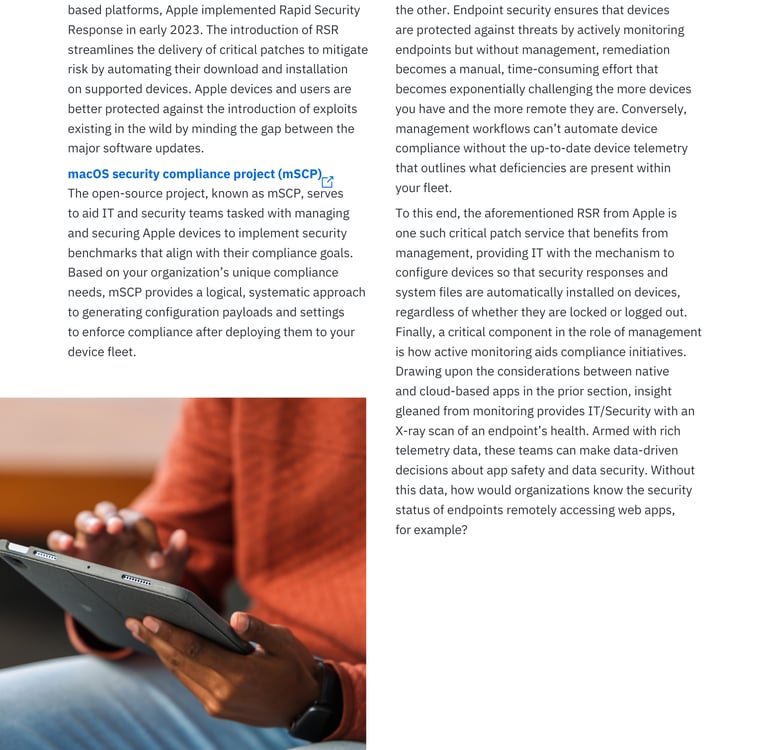 based platforms, Apple implemented Rapid Security Response in early 2023. The introduction of RSR streamlines the delivery of critical patches to mitigate risk by automating their download and installation on supported devices. Apple devices and users are better protected against the introduction of exploits existing in the wild by minding the gap between the major software updates.

macOS security compliance project (mSCP)

The open-source project, known as mSCP, serves to aid IT and security teams tasked with managing and securing Apple devices to implement security benchmarks that align with their compliance goals. Based on your organization's unique compliance needs, mSCP provides a logical, systematic approach to generating configuration payloads and settings to enforce compliance after deploying them to your device fleet.

the other. Endpoint security ensures that devices are protected against threats by actively monitoring endpoints but without management, remediation becomes a manual, time-consuming effort that becomes exponentially challenging the more devices you have and the more remote they are. Conversely, management workflows can't automate device compliance without the up-to-date device telemetry that outlines what deficiencies are present within your fleet.

To this end, the aforementioned RSR from Apple is one such critical patch service that benefits from management, providing IT with the mechanism to configure devices so that security responses and system files are automatically installed on devices, regardless of whether they are locked or logged out. Finally, a critical component in the role of management is how active monitoring aids compliance initiatives. Drawing upon the considerations between native and cloud-based apps in the prior section, insight gleaned from monitoring provides IT/Security with an X-ray scan of an endpoint's health. Armed with rich telemetry data, these teams can make data-driven decisions about app safety and data security. Without this data, how would organizations know the security status of endpoints remotely accessing web apps, for example?